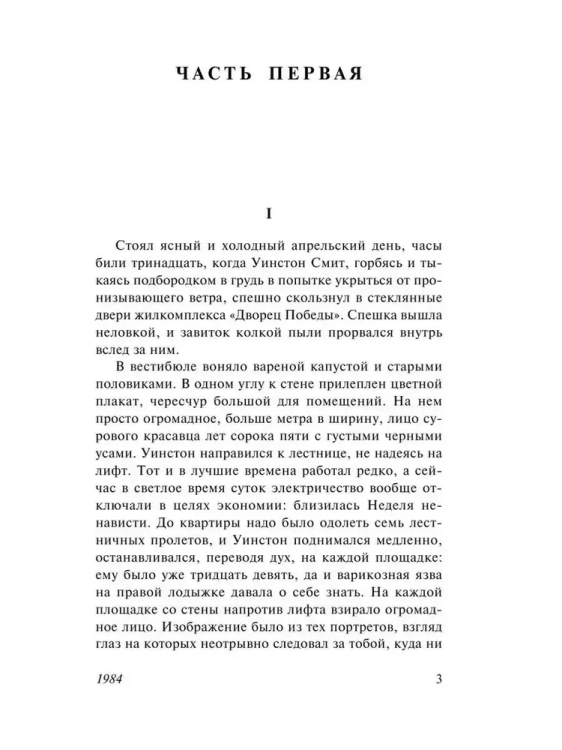 ЧАСТЬ ПЕРВАЯ

I

Стоял ясный и холодный апрельский день, часы били тринадцать, когда Уинстон Смит, горбясь и тыкаясь подбородком в грудь в попытке укрыться от пронизывающего ветра, спешно скользнул в стеклянные двери жилкомплекса «Дворец Победы». Спешка вышла неловкой, и завиток колкой пыли прорвался внутрь вслед за ним.

В вестибюле воняло вареной капустой и старыми половиками. В одном углу к стене прилеплен цветной плакат, чересчур большой для помещений. На нем просто огромадное, больше метра в ширину, лицо сурового красавца лет сорока пяти с густыми черными усами. Уинстон направился к лестнице, не надеясь на лифт. Тот и в лучшие времена работал редко, а сейчас в светлое время суток электричество вообще отключали в целях экономии: близилась Неделя ненависти. До квартиры надо было одолеть семь лестничных пролетов, и Уинстон поднимался медленно, останавливался, переводя дух, на каждой площадке: ему было уже тридцать девять, да и варикозная язва на правой лодыжке давала о себе знать. На каждой площадке со стены напротив лифта взирало огромадное лицо. Изображение было из тех портретов, взгляд глаз на которых неотрывно следовал за тобой, куда ни

1984

3